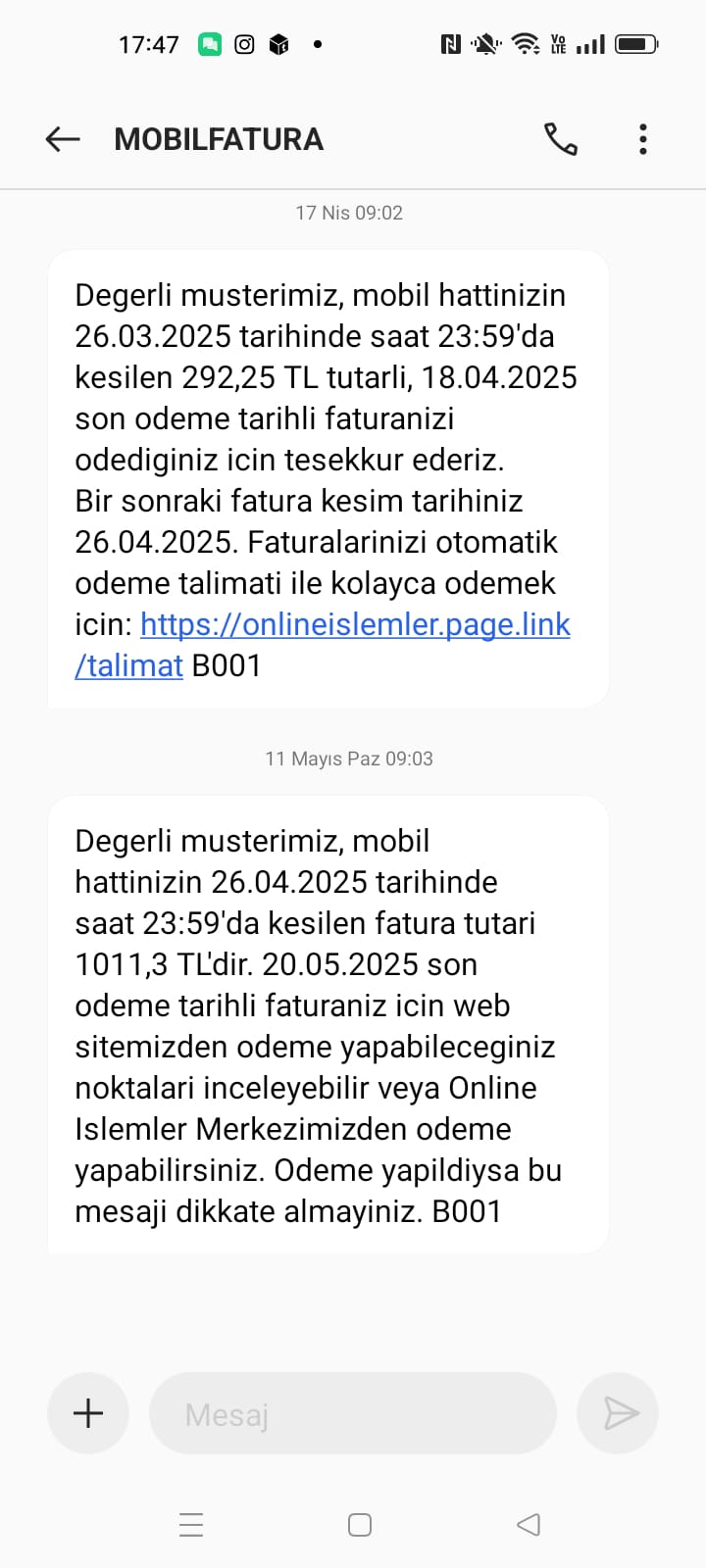 17:47

MOBILFATURA

17 Nis 09:02

Degerli musterimiz, mobil hattinizin 26.03.2025 tarihinde saat 23:59'da kesilen 292,25 TL tutarli, 18.04.2025 son odeme tarihli faturanizi odediginiz icin tesekkur ederiz. Bir sonraki fatura kesim tarihiniz 26.04.2025. Faturalarinizi otomatik odeme talimati ile kolayca odemek icin: https://onlineislemler.page.link/talimat B001

11 Mayıs Paz 09:03

Degerli musterimiz, mobil hattinizin 26.04.2025 tarihinde saat 23:59'da kesilen fatura tutari 1011,3 TL'dir. 20.05.2025 son odeme tarihli faturaniz icin web sitemizden odeme yapabileceginiz noktalari inceleyebilir veya Online Islemler Merkezimizden odeme yapabilirsiniz. Odeme yapildiysa bu mesaji dikkate almayiniz. B001

Mesaj